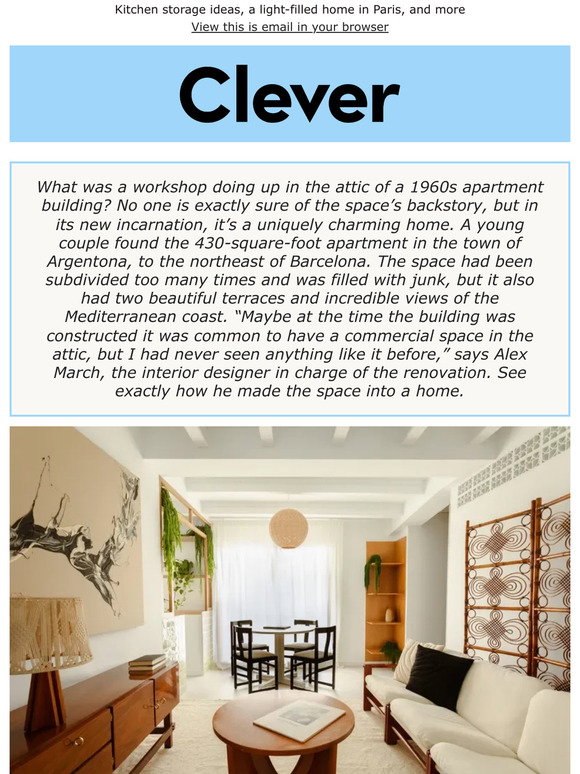 Kitchen storage ideas, a light-filled home in Paris, and more
View this is email in your browser

Clever

What was a workshop doing up in the attic of a 1960s apartment building? No one is exactly sure of the space's backstory, but in its new incarnation, it's a uniquely charming home. A young couple found the 430-square-foot apartment in the town of Argentona, to the northeast of Barcelona. The space had been subdivided too many times and was filled with junk, but it also had two beautiful terraces and incredible views of the Mediterranean coast. "Maybe at the time the building was constructed it was common to have a commercial space in the attic, but I had never seen anything like it before," says Alex March, the interior designer in charge of the renovation. See exactly how he made the space into a home.